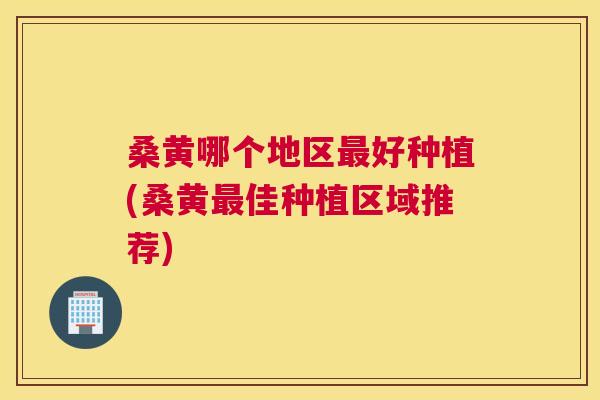 桑黄哪个地区最好种植(桑黄最佳种植区域推荐)

HOSPITAL